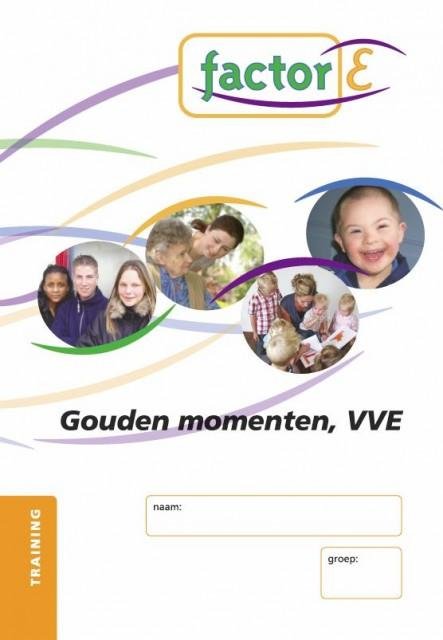 factor E

Gouden momenten, VVE

TRAINING

naam:

groep: